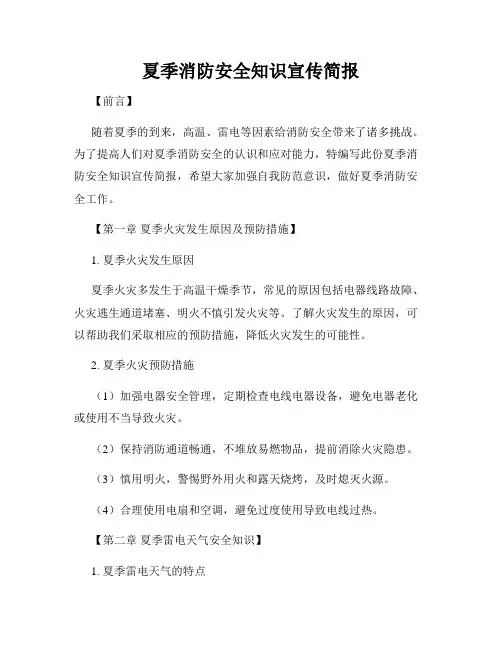 夏季消防安全知识宣传简报

【前言】

随着夏季的到来，高温、雷电等因素给消防安全带来了诸多挑战。为了提高人们对夏季消防安全的认识和应对能力，特编写此份夏季消防安全知识宣传简报，希望大家加强自我防范意识，做好夏季消防安全工作。

【第一章 夏季火灾发生原因及预防措施】

1. 夏季火灾发生原因

夏季火灾多发生于高温干燥季节，常见的原因包括电器线路故障、火灾逃生通道堵塞、明火不慎引发火灾等。了解火灾发生的原因，可以帮助我们采取相应的预防措施，降低火灾发生的可能性。

2. 夏季火灾预防措施

（1）加强电器安全管理，定期检查电线电器设备，避免电器老化或使用不当导致火灾。

（2）保持消防通道畅通，不堆放易燃物品，提前消除火灾隐患。

（3）慎用明火，警惕野外用火和露天烧烤，及时熄灭火源。

（4）合理使用电扇和空调，避免过度使用导致电线过热。

【第二章 夏季雷电天气安全知识】

1. 夏季雷电天气的特点